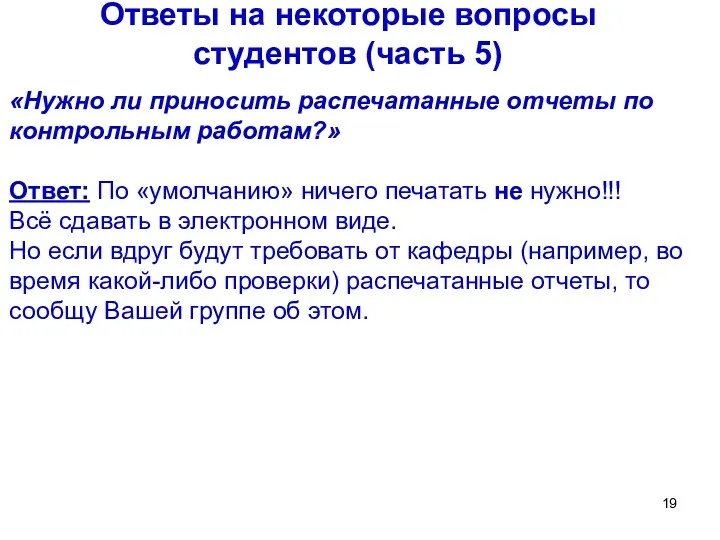 Ответы на некоторые вопросы студентов (часть 5)

«Нужно ли приносить распечатанные отчеты по контрольным работам?»

Ответ: По «умолчанию» ничего печатать не нужно!!!
Всё сдавать в электронном виде.
Но если вдруг будут требовать от кафедры (например, во время какой-либо проверки) распечатанные отчеты, то сообщу Вашей группе об этом.

19